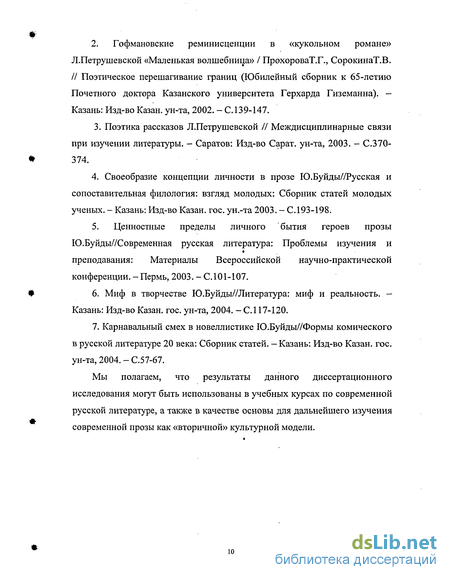 2. Гофмановские реминисценции в «кукольном романе» Л.Петрушевской «Маленькая волшебница» / ПрохороваТ.Г., СорокинаТ.В. // Поэтическое перешагивание границ (Юбилейный сборник к 65-летию Почетного доктора Казанского университета Герхарда Гиземанна). – Казань: Изд-во Казан. ун-та, 2002. – С.139-147.

3. Поэтика рассказов Л.Петрушевской // Междисциплинарные связи при изучении литературы. – Саратов: Изд-во Сарат. ун-та, 2003. – С.370-374.

4. Своеобразие концепции личности в прозе Ю.Буйды//Русская и сопоставительная филология: взгляд молодых: Сборник статей молодых ученых. – Казань: Изд-во Казан. гос. ун.-та 2003. – С.193-198.

5. Ценностные пределы личного бытия героев прозы Ю.Буйды//Современная русская литература: Проблемы изучения и преподавания: Материалы Всероссийской научно-практической конференции. – Пермь, 2003. – С.101-107.

6. Миф в творчестве Ю.Буйды//Литература: миф и реальность. – Казань: Изд-во Казан. гос. ун-та, 2004. – С.117-120.

7. Карнавальный смех в новеллистике Ю.Буйды//Формы комического в русской литературе 20 века: Сборник статей. – Казань: Изд-во Казан. гос. ун-та, 2004. – С.57-67.

Мы полагаем, что результаты данного диссертационного исследования могут быть использованы в учебных курсах по современной русской литературе, а также в качестве основы для дальнейшего изучения современной прозы как «вторичной» культурной модели.

10

dsLib.net
библиотека диссертаций